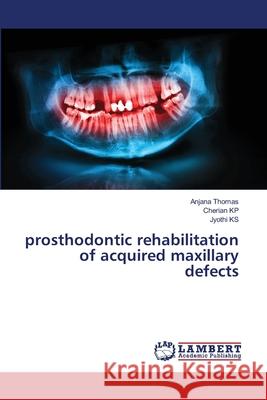 Anjana Thomas
Cherian KP
Jyothi KS

prosthodontic rehabilitation of acquired maxillary defects

LAP LAMBERT Academic Publishing

Kraina Książek